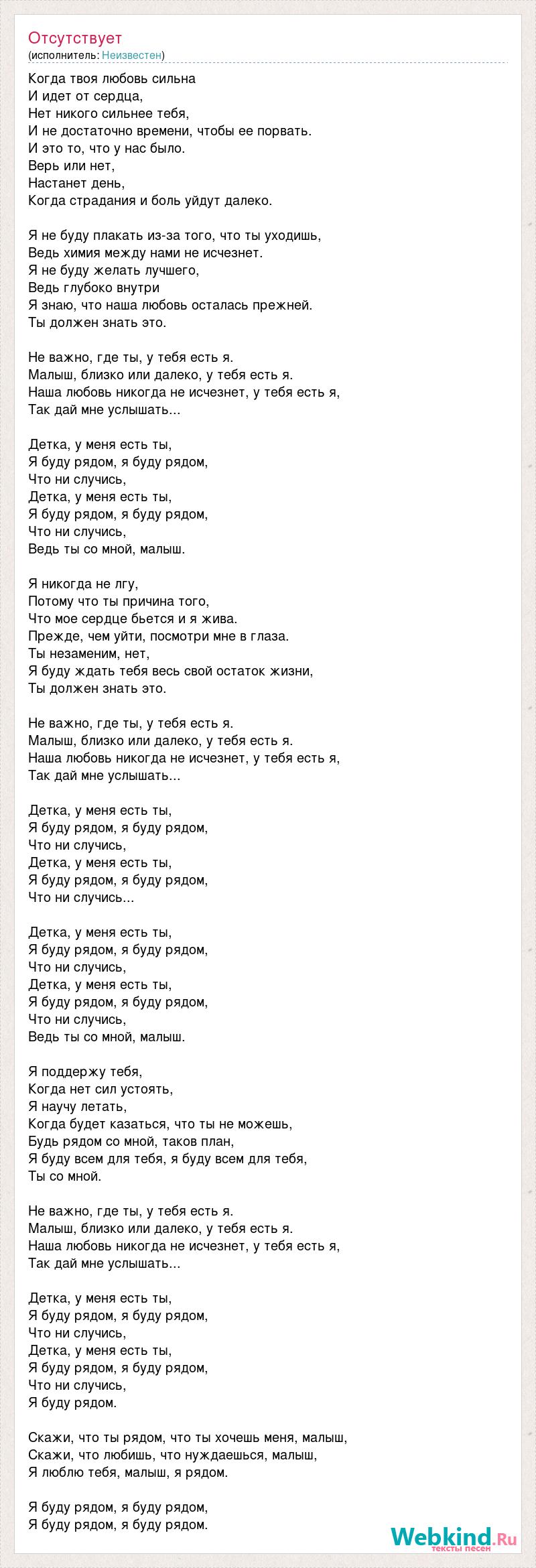 Отсутствует
(исполнитель: Неизвестен)

Когда твоя любовь сильна
И идет от сердца,
Нет никого сильнее тебя,
И не достаточно времени, чтобы ее порвать.
И это то, что у нас было.
Верь или нет,
Настанет день,
Когда страдания и боль уйдут далеко.

Я не буду плакать из-за того, что ты уходишь,
Ведь химия между нами не исчезнет.
Я не буду желать лучшего,
Ведь глубоко внутри
Я знаю, что наша любовь осталась прежней.
Ты должен знать это.

Не важно, где ты, у тебя есть я.
Малыш, близко или далеко, у тебя есть я.
Наша любовь никогда не исчезнет, у тебя есть я,
Так дай мне услышать...

Детка, у меня есть ты,
Я буду рядом, я буду рядом,
Что ни случись,
Детка, у меня есть ты,
Я буду рядом, я буду рядом,
Что ни случись,
Ведь ты со мной, малыш.

Я никогда не лгу,
Потому что ты причина того,
Что мое сердце бьется и я жива.
Прежде, чем уйти, посмотри мне в глаза.
Ты незаменим, нет,
Я буду ждать тебя весь свой остаток жизни,
Ты должен знать это.

Не важно, где ты, у тебя есть я.
Малыш, близко или далеко, у тебя есть я.
Наша любовь никогда не исчезнет, у тебя есть я,
Так дай мне услышать...

Детка, у меня есть ты,
Я буду рядом, я буду рядом,
Что ни случись,
Детка, у меня есть ты,
Я буду рядом, я буду рядом,
Что ни случись...

Детка, у меня есть ты,
Я буду рядом, я буду рядом,
Что ни случись,
Детка, у меня есть ты,
Я буду рядом, я буду рядом,
Что ни случись,
Ведь ты со мной, малыш.

Я поддержу тебя,
Когда нет сил устоять,
Я научу летать,
Когда будет казаться, что ты не можешь,
Будь рядом со мной, таков план,
Я буду всем для тебя, я буду всем для тебя,
Ты со мной.

Не важно, где ты, у тебя есть я.
Малыш, близко или далеко, у тебя есть я.
Наша любовь никогда не исчезнет, у тебя есть я,
Так дай мне услышать...

Детка, у меня есть ты,
Я буду рядом, я буду рядом,
Что ни случись,
Детка, у меня есть ты,
Я буду рядом, я буду рядом,
Что ни случись,
Я буду рядом.

Скажи, что ты рядом, что ты хочешь меня, малыш,
Скажи, что любишь, что нуждаешься, малыш,
Я люблю тебя, малыш, я рядом.

Я буду рядом, я буду рядом,
Я буду рядом, я буду рядом.

Webkind.Ru
тексты песен